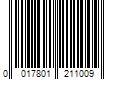 0 017801 211009